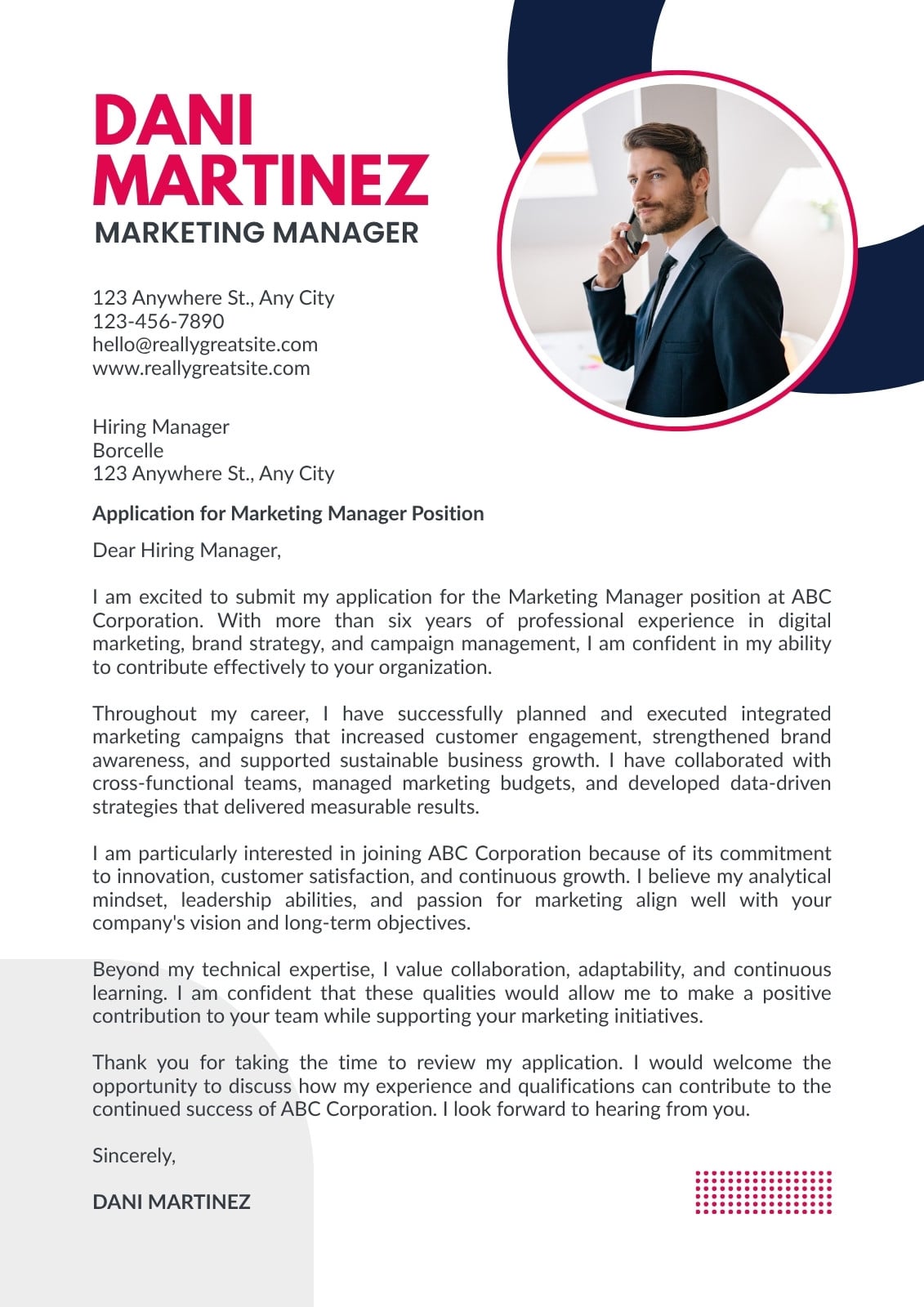 DANI MARTINEZ
MARKETING MANAGER

123 Anywhere St., Any City
123-456-7890
hello@reallygreatsite.com
www.reallygreatsite.com

Hiring Manager
Borcelle
123 Anywhere St., Any City

Application for Marketing Manager Position

Dear Hiring Manager,

I am excited to submit my application for the Marketing Manager position at ABC Corporation. With more than six years of professional experience in digital marketing, brand strategy, and campaign management, I am confident in my ability to contribute effectively to your organization.

Throughout my career, I have successfully planned and executed integrated marketing campaigns that increased customer engagement, strengthened brand awareness, and supported sustainable business growth. I have collaborated with cross-functional teams, managed marketing budgets, and developed data-driven strategies that delivered measurable results.

I am particularly interested in joining ABC Corporation because of its commitment to innovation, customer satisfaction, and continuous growth. I believe my analytical mindset, leadership abilities, and passion for marketing align well with your company's vision and long-term objectives.

Beyond my technical expertise, I value collaboration, adaptability, and continuous learning. I am confident that these qualities would allow me to make a positive contribution to your team while supporting your marketing initiatives.

Thank you for taking the time to review my application. I would welcome the opportunity to discuss how my experience and qualifications can contribute to the continued success of ABC Corporation. I look forward to hearing from you.

Sincerely,

DANI MARTINEZ